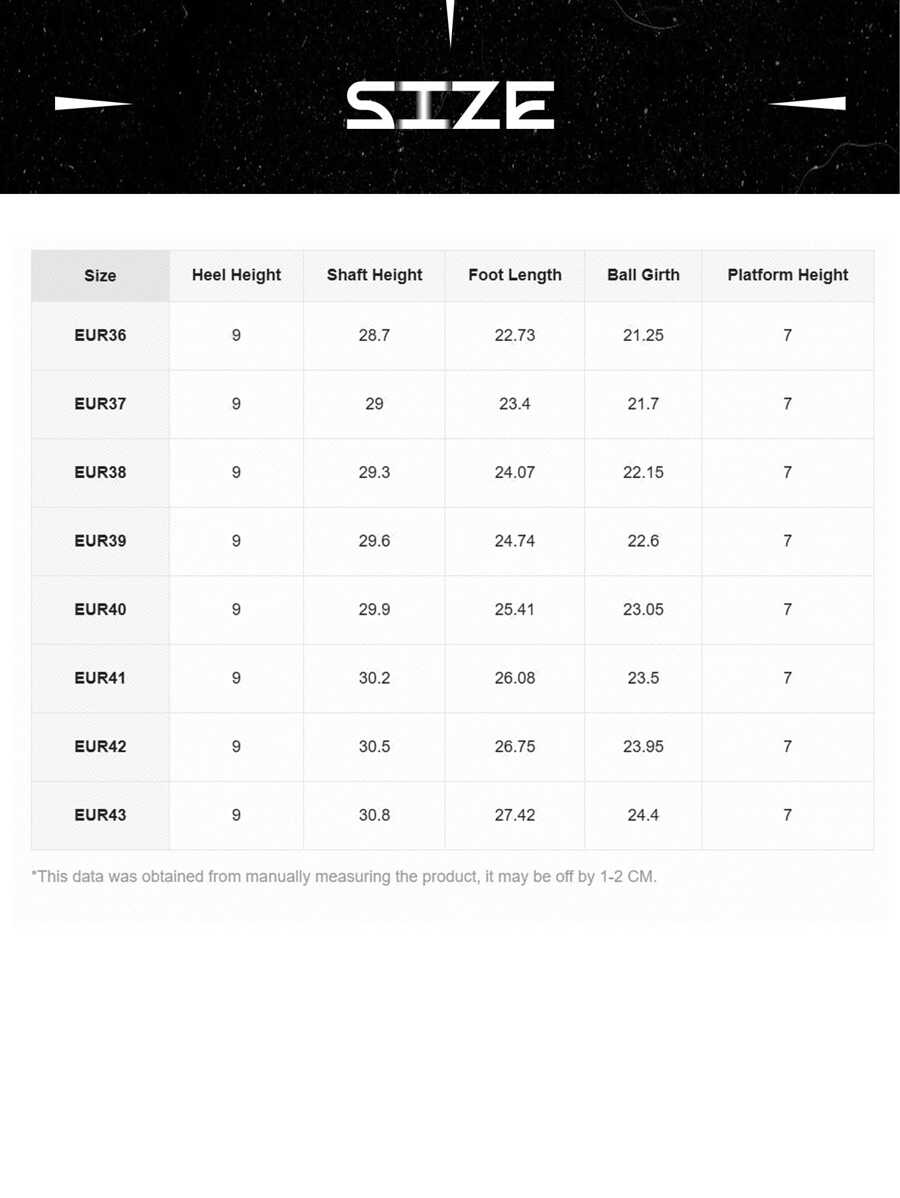 SIZE

| Size | Heel Height | Shaft Height | Foot Length | Ball Girth | Platform Height |
|---|---|---|---|---|---|
| EUR36 | 9 | 28.7 | 22.73 | 21.25 | 7 |
| EUR37 | 9 | 29 | 23.4 | 21.7 | 7 |
| EUR38 | 9 | 29.3 | 24.07 | 22.15 | 7 |
| EUR39 | 9 | 29.6 | 24.74 | 22.6 | 7 |
| EUR40 | 9 | 29.9 | 25.41 | 23.05 | 7 |
| EUR41 | 9 | 30.2 | 26.08 | 23.5 | 7 |
| EUR42 | 9 | 30.5 | 26.75 | 23.95 | 7 |
| EUR43 | 9 | 30.8 | 27.42 | 24.4 | 7 |

*This data was obtained from manually measuring the product, it may be off by 1-2 CM.